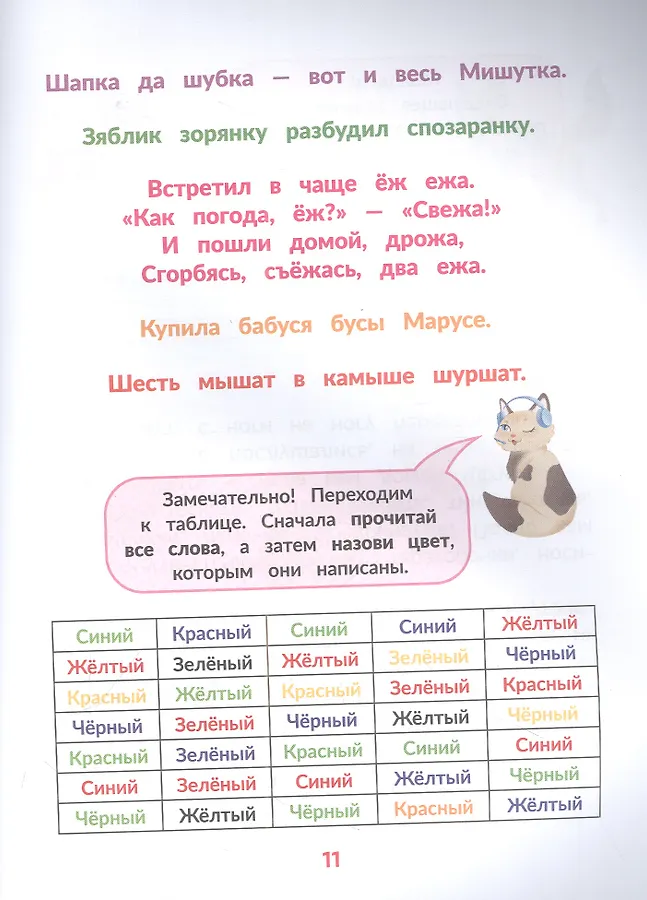 Шапка да шубка — вот и весь Мишутка.

Зяблик зорянку разбудил спозаранку.

Встретил в чаще ёж ежа.
«Как погода, ёж?» — «Свежа!»
И пошли домой, дрожа,
Сгорбясь, съёжась, два ежа.

Купила бабуся бусы Марусе.

Шесть мышат в камыше шуршат.

Замечательно! Переходим к таблице. Сначала прочитай все слова, а затем назови цвет, которым они написаны.

| Синий | Красный | Синий | Синий | Жёлтый |
|---|---|---|---|---|
| Жёлтый | Зелёный | Жёлтый | Зелёный | Чёрный |
| Красный | Жёлтый | Красный | Зелёный | Красный |
| Чёрный | Зелёный | Чёрный | Жёлтый | Чёрный |
| Красный | Зелёный | Красный | Синий | Синий |
| Синий | Зелёный | Синий | Жёлтый | Чёрный |
| Чёрный | Жёлтый | Чёрный | Красный | Жёлтый |

11